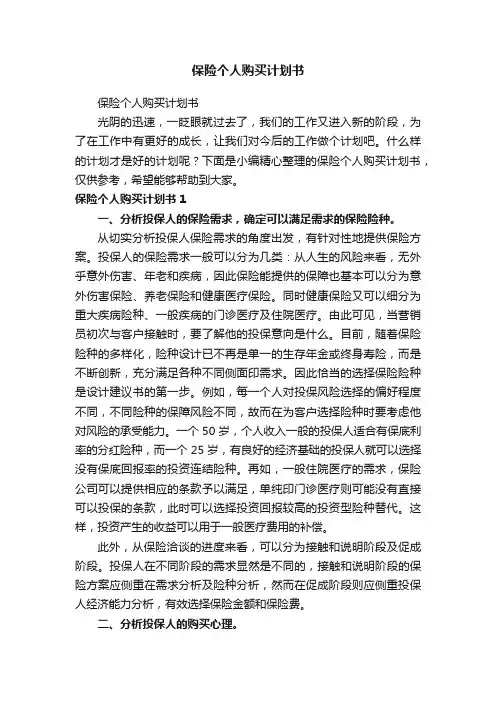 保险个人购买计划书

保险个人购买计划书

光阴的迅速，一眨眼就过去了，我们的工作又进入新的阶段，为了在工作中有更好的成长，让我们对今后的工作做个计划吧。什么样的计划才是好的计划呢？下面是小编精心整理的保险个人购买计划书，仅供参考，希望能够帮助到大家。

保险个人购买计划书 1

一、分析投保人的保险需求，确定可以满足需求的保险险种。

从切实分析投保人保险需求的角度出发，有针对性地提供保险方案。投保人的保险需求一般可以分为几类：从人生的风险来看，无外乎意外伤害、年老和疾病，因此保险能提供的保障也基本可以分为意外伤害保险、养老保险和健康医疗保险。同时健康保险又可以细分为重大疾病险种、一般疾病的门诊医疗及住院医疗。由此可见，当营销员初次与客户接触时，要了解他的投保意向是什么。目前，随着保险险种的多样化，险种设计已不再是单一的生存年金或终身寿险，而是不断创新，充分满足各种不同侧面印需求。因此恰当的选择保险险种是设计建议书的第一步。例如，每一个人对投保风险选择的偏好程度不同，不同险种的保障风险不同，故而在为客户选择险种时要考虑他对风险的承受能力。一个 50 岁，个人收入一般的投保人适合有保底利率的分红险种，而一个 25 岁，有良好的经济基础的投保人就可以选择没有保底回报率的投资连结险种。再如，一般住院医疗的需求，保险公司可以提供相应的条款予以满足，单纯印门诊医疗则可能没有直接可以投保的条款，此时可以选择投资回报较高的投资型险种替代。这样，投资产生的收益可以用于一般医疗费用的补偿。

此外，从保险洽谈的进度来看，可以分为接触和说明阶段及促成阶段。投保人在不同阶段的需求显然是不同的，接触和说明阶段的保险方案应侧重在需求分析及险种分析，然而在促成阶段则应侧重投保人经济能力分析，有效选择保险金额和保险费。

二、分析投保人的购买心理。